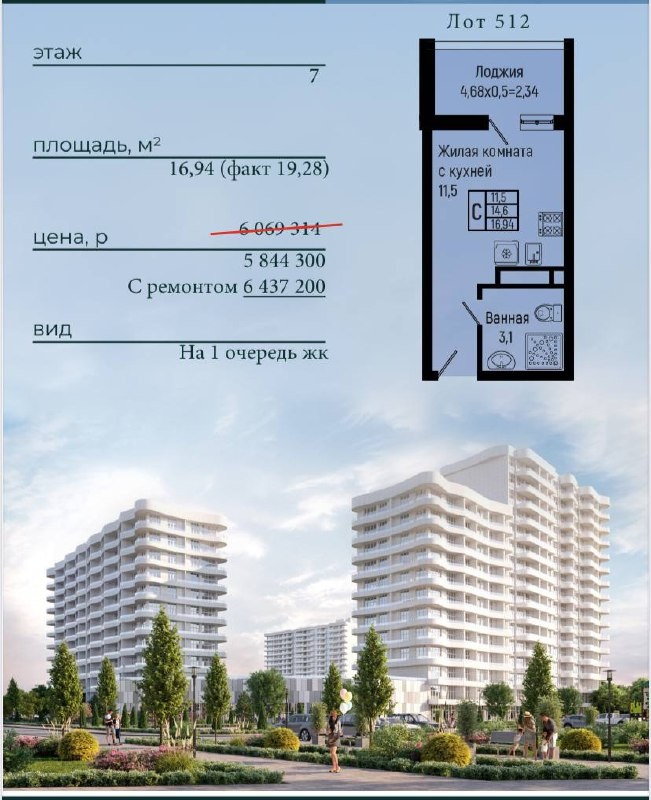 Лот 512

этаж
7

площадь, м²
16,94 (факт 19,28)

цена, р
6 069 314
5 844 300
С ремонтом 6 437 200

вид
На 1 очередь жк

Лоджия
4,68х0,5=2,34

Жилая комната с кухней
11,5

С
11,5
14,6
16,94

Ванная
3,1